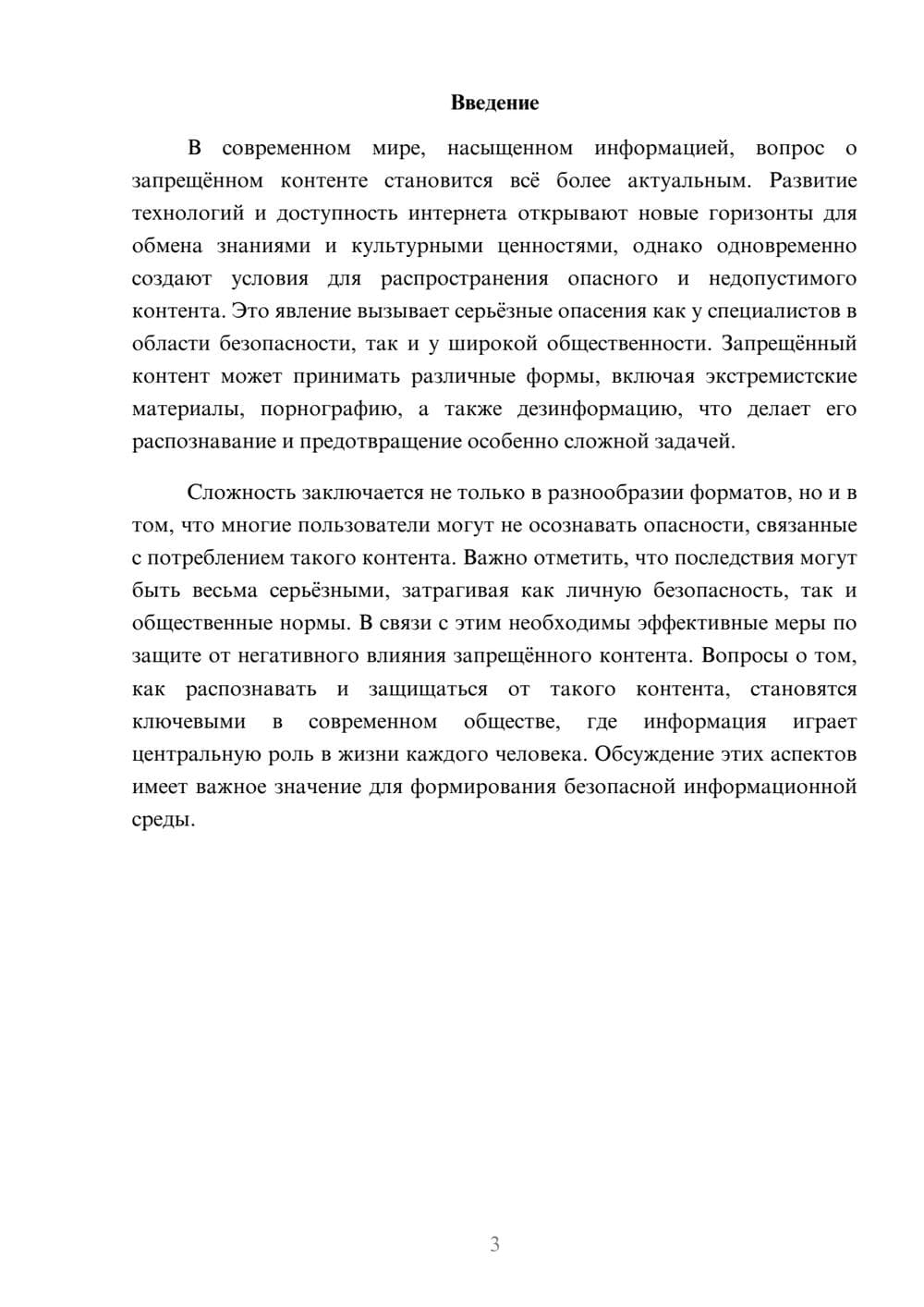 Введение

В современном мире, насыщенном информацией, вопрос о запрещённом контенте становится всё более актуальным. Развитие технологий и доступность интернета открывают новые горизонты для обмена знаниями и культурными ценностями, однако одновременно создают условия для распространения опасного и недопустимого контента. Это явление вызывает серьёзные опасения как у специалистов в области безопасности, так и у широкой общественности. Запрещённый контент может принимать различные формы, включая экстремистские материалы, порнографию, а также дезинформацию, что делает его распознавание и предотвращение особенно сложной задачей.

Сложность заключается не только в разнообразии форматов, но и в том, что многие пользователи могут не осознавать опасности, связанные с потреблением такого контента. Важно отметить, что последствия могут быть весьма серьёзными, затрагивая как личную безопасность, так и общественные нормы. В связи с этим необходимы эффективные меры по защите от негативного влияния запрещённого контента. Вопросы о том, как распознавать и защищаться от такого контента, становятся ключевыми в современном обществе, где информация играет центральную роль в жизни каждого человека. Обсуждение этих аспектов имеет важное значение для формирования безопасной информационной среды.

3